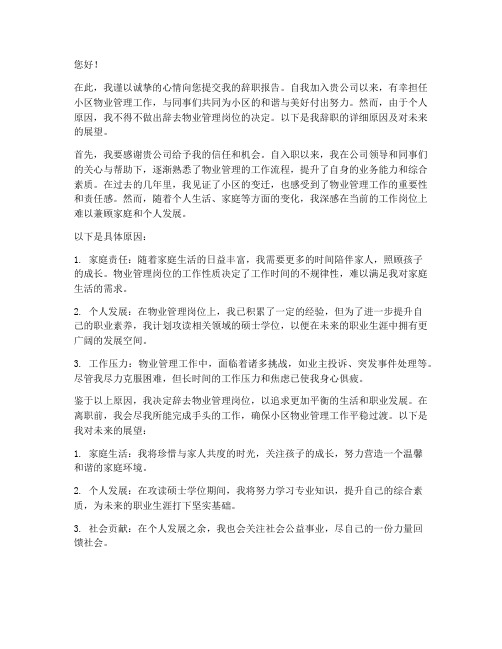 您好！

在此，我谨以诚挚的心情向您提交我的辞职报告。自我加入贵公司以来，有幸担任小区物业管理工作，与同事们共同为小区的和谐与美好付出努力。然而，由于个人原因，我不得不做出辞去物业管理岗位的决定。以下是我辞职的详细原因及对未来的展望。

首先，我要感谢贵公司给予我的信任和机会。自入职以来，我在公司领导和同事们的关心与帮助下，逐渐熟悉了物业管理的工作流程，提升了自身的业务能力和综合素质。在过去的几年里，我见证了小区的变迁，也感受到了物业管理工作的重要性和责任感。然而，随着个人生活、家庭等方面的变化，我深感在当前的工作岗位上难以兼顾家庭和个人发展。

以下是具体原因：

1. 家庭责任：随着家庭生活的日益丰富，我需要更多的时间陪伴家人，照顾孩子的成长。物业管理岗位的工作性质决定了工作时间的不规律性，难以满足我对家庭生活的需求。

2. 个人发展：在物业管理岗位上，我已积累了一定的经验，但为了进一步提升自己的职业素养，我计划攻读相关领域的硕士学位，以便在未来的职业生涯中拥有更广阔的发展空间。

3. 工作压力：物业管理工作中，面临着诸多挑战，如业主投诉、突发事件处理等。尽管我尽力克服困难，但长时间的工作压力和焦虑已使我身心俱疲。

鉴于以上原因，我决定辞去物业管理岗位，以追求更加平衡的生活和职业发展。在离职前，我会尽我所能完成手头的工作，确保小区物业管理工作平稳过渡。以下是我对未来的展望：

1. 家庭生活：我将珍惜与家人共度的时光，关注孩子的成长，努力营造一个温馨和谐的家庭环境。

2. 个人发展：在攻读硕士学位期间，我将努力学习专业知识，提升自己的综合素质，为未来的职业生涯打下坚实基础。

3. 社会贡献：在个人发展之余，我也会关注社会公益事业，尽自己的一份力量回馈社会。